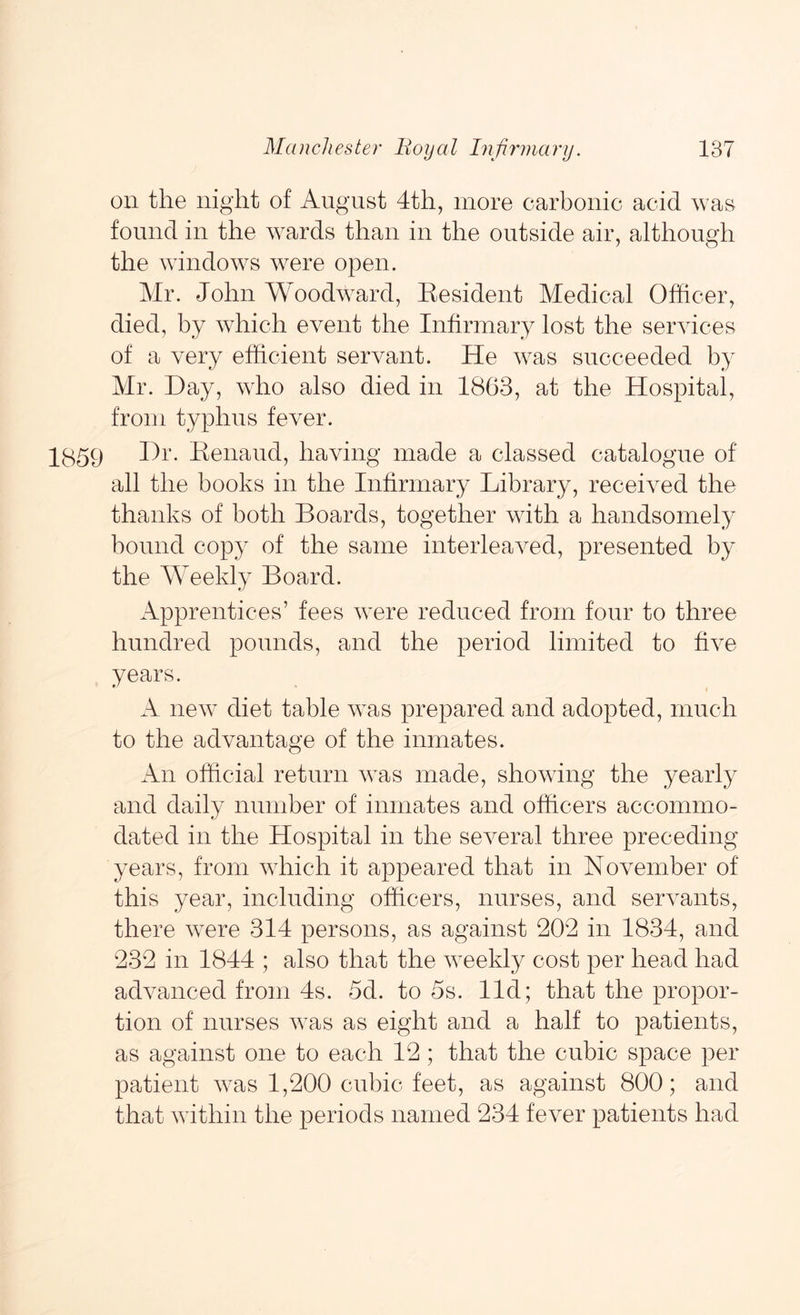 Manchester Royal Infirmary. 137

on the night of August 4th, more carbonic acid was found in the wards than in the outside air, although the windows were open.

Mr. John Woodward, Resident Medical Officer, died, by which event the Infirmary lost the services of a very efficient servant. He was succeeded by Mr. Day, who also died in 1863, at the Hospital, from typhus fever.

1859 Dr. Renaud, having made a classed catalogue of all the books in the Infirmary Library, received the thanks of both Boards, together with a handsomely bound copy of the same interleaved, presented by the Weekly Board.

Apprentices' fees were reduced from four to three hundred pounds, and the period limited to five years.

A new diet table was prepared and adopted, much to the advantage of the inmates.

An official return was made, showing the yearly and daily number of inmates and officers accommodated in the Hospital in the several three preceding years, from which it appeared that in November of this year, including officers, nurses, and servants, there were 314 persons, as against 202 in 1834, and 232 in 1844 ; also that the weekly cost per head had advanced from 4s. 5d. to 5s. 11d; that the proportion of nurses was as eight and a half to patients, as against one to each 12 ; that the cubic space per patient was 1,200 cubic feet, as against 800 ; and that within the periods named 234 fever patients had